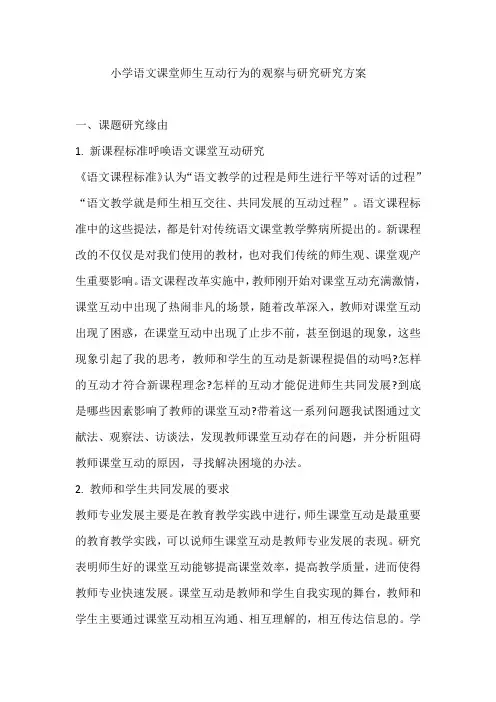 小学语文课堂师生互动行为的观察与研究研究方案

一、课题研究缘由

1. 新课程标准呼唤语文课堂互动研究

《语文课程标准》认为“语文教学的过程是师生进行平等对话的过程”“语文教学就是师生相互交往、共同发展的互动过程”。语文课程标准中的这些提法，都是针对传统语文课堂教学弊病所提出的。新课程改的不仅仅是对我们使用的教材，也对我们传统的师生观、课堂观产生重要影响。语文课程改革实施中，教师刚开始对课堂互动充满激情，课堂互动中出现了热闹非凡的场景，随着改革深入，教师对课堂互动出现了困惑，在课堂互动中出现了止步不前，甚至倒退的现象，这些现象引起了我的思考，教师和学生的互动是新课程提倡的动吗?怎样的互动才符合新课程理念?怎样的互动才能促进师生共同发展?到底是哪些因素影响了教师的课堂互动?带着这一系列问题我试图通过文献法、观察法、访谈法，发现教师课堂互动存在的问题，并分析阻碍教师课堂互动的原因，寻找解决困境的办法。

2. 教师和学生共同发展的要求

教师专业发展主要是在教育教学实践中进行，师生课堂互动是最重要的教育教学实践，可以说师生课堂互动是教师专业发展的表现。研究表明师生好的课堂互动能够提高课堂效率，提高教学质量，进而使得教师专业快速发展。课堂互动是教师和学生自我实现的舞台，教师和学生主要通过课堂互动相互沟通、相互理解的，相互传达信息的。学